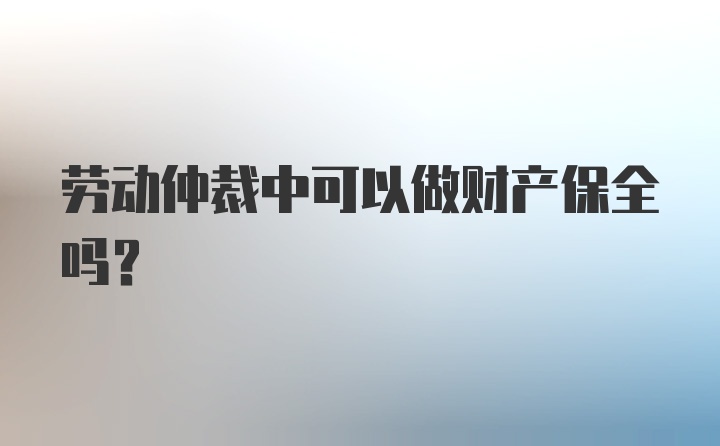 劳动仲裁中可以做财产保全吗？